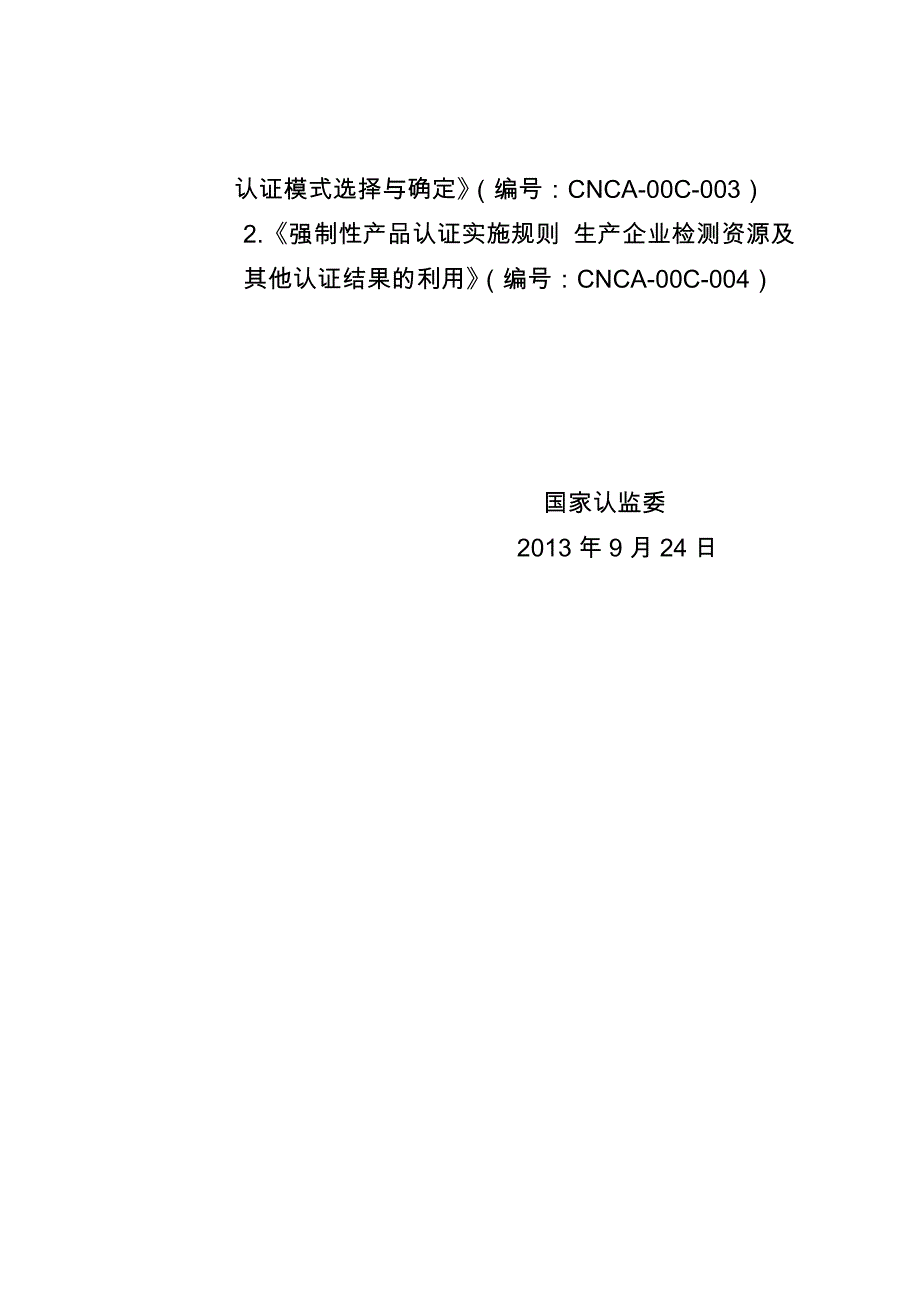 认证模式选择与确定》(编号:CNCA-00C-003)

2.《强制性产品认证实施规则 生产企业检测资源及其他认证结果的利用》(编号:CNCA-00C-004)

国家认监委

2013 年 9 月 24 日